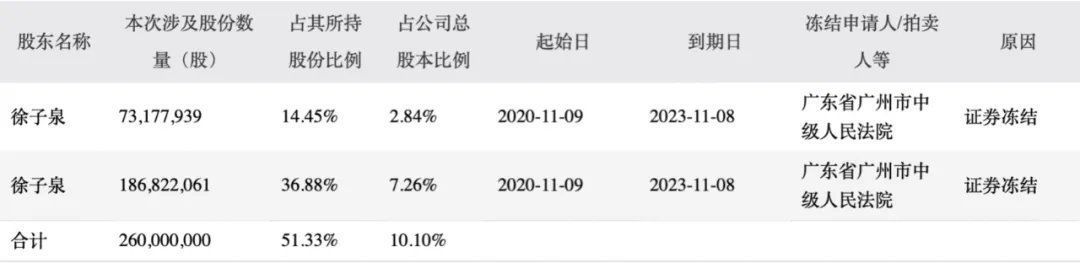 | 股东名称 | 本次涉及股份数量（股） | 占其所持股份比例 | 占公司总股本比例 | 起始日 | 到期日 | 冻结申请人/拍卖人等 | 原因 |
|---|---|---|---|---|---|---|---|
| 徐子泉 | 73,177,939 | 14.45% | 2.84% | 2020-11-09 | 2023-11-08 | 广东省广州市中级人民法院 | 证券冻结 |
| 徐子泉 | 186,822,061 | 36.88% | 7.26% | 2020-11-09 | 2023-11-08 | 广东省广州市中级人民法院 | 证券冻结 |
| 合计 | 260,000,000 | 51.33% | 10.10% | | | | |